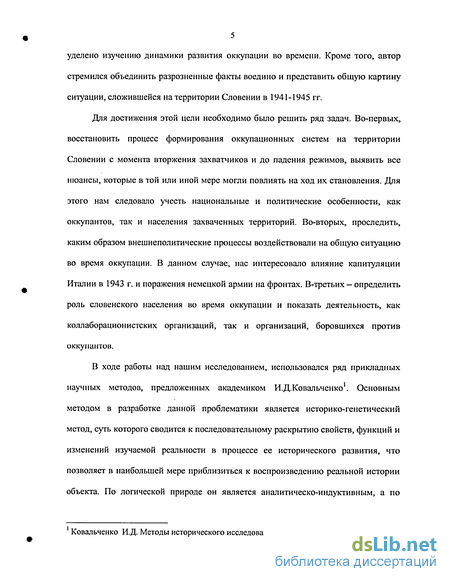 5

уделено изучению динамики развития оккупации во времени. Кроме того, автор стремился объединить разрозненные факты воедино и представить общую картину ситуации, сложившейся на территории Словении в 1941-1945 гг.

Для достижения этой цели необходимо было решить ряд задач. Во-первых, восстановить процесс формирования оккупационных систем на территории Словении с момента вторжения захватчиков и до падения режимов, выявить все нюансы, которые в той или иной мере могли повлиять на ход их становления. Для этого нам следовало учесть национальные и политические особенности, как оккупантов, так и населения захваченных территорий. Во-вторых, проследить, каким образом внешнеполитические процессы воздействовали на общую ситуацию во время оккупации. В данном случае, нас интересовало влияние капитуляции Италии в 1943 г. и поражения немецкой армии на фронтах. В-третьих – определить роль словенского населения во время оккупации и показать деятельность, как коллаборационистских организаций, так и организаций, боровшихся против оккупантов.

В ходе работы над нашим исследованием, использовался ряд прикладных научных методов, предложенных академиком И.Д.Ковальченко$^1$. Основным методом в разработке данной проблематики является историко-генетический метод, суть которого сводится к последовательному раскрытию свойств, функций и изменений изучаемой реальности в процессе ее исторического развития, что позволяет в наибольшей мере приблизиться к воспроизведению реальной истории объекта. По логической природе он является аналитическо-индуктивным, а по

$^1$ Ковальченко И.Д. Методы исторического исследова

dsLib.net
библиотека диссертаций